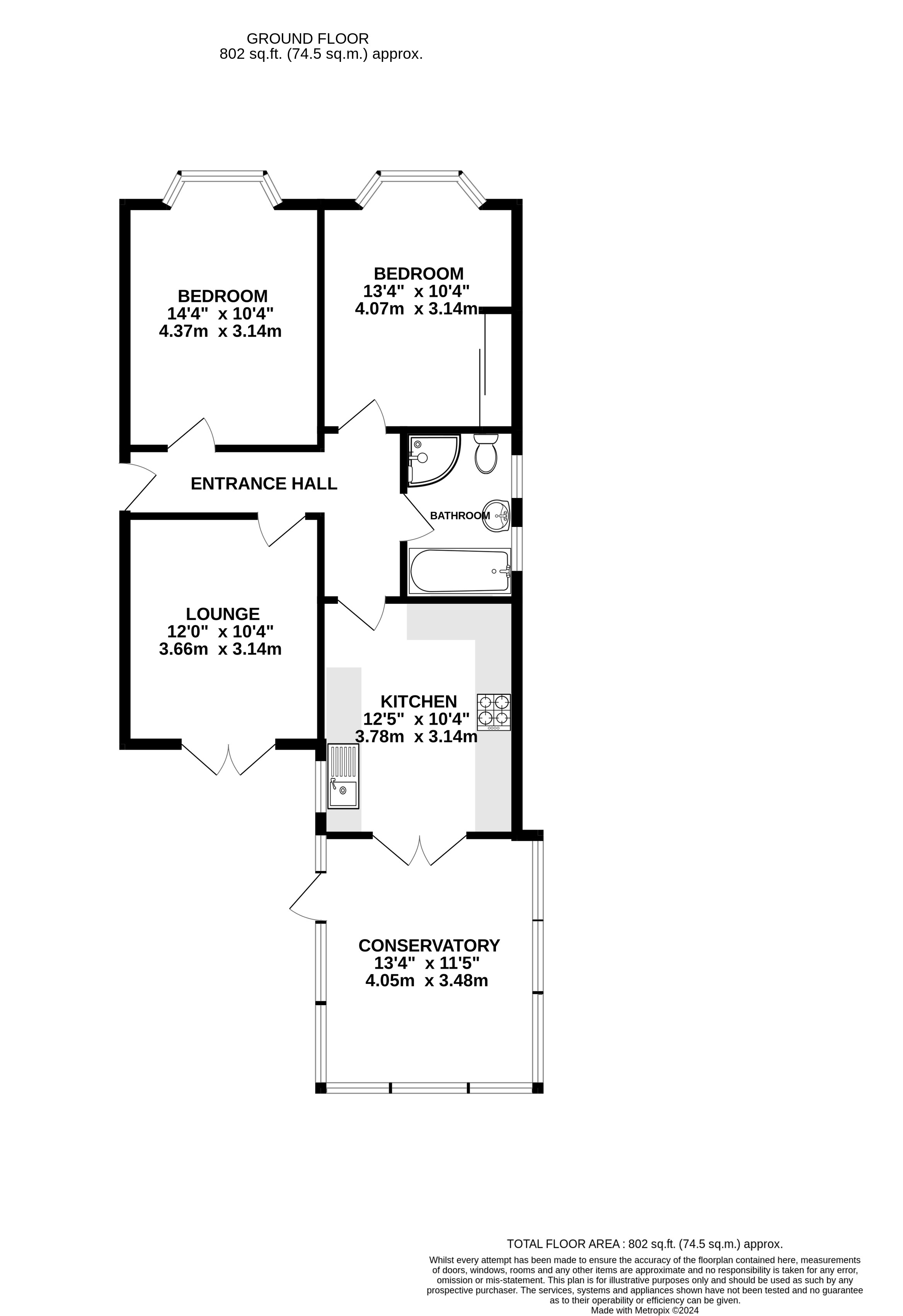 GROUND FLOOR
802 sq.ft. (74.5 sq.m.) approx.

BEDROOM
14'4" x 10'4"
4.37m x 3.14m

BEDROOM
13'4" x 10'4"
4.07m x 3.14m

ENTRANCE HALL

BATHROOM

LOUNGE
12'0" x 10'4"
3.66m x 3.14m

KITCHEN
12'5" x 10'4"
3.78m x 3.14m

CONSERVATORY
13'4" x 11'5"
4.05m x 3.48m

TOTAL FLOOR AREA : 802 sq.ft. (74.5 sq.m.) approx.

Whilst every attempt has been made to ensure the accuracy of the floorplan contained here, measurements of doors, windows, rooms and any other items are approximate and no responsibility is taken for any error, omission or mis-statement. This plan is for illustrative purposes only and should be used as such by any prospective purchaser. The services, systems and appliances shown have not been tested and no guarantee as to their operability or efficiency can be given.
Made with Metropix ©2024